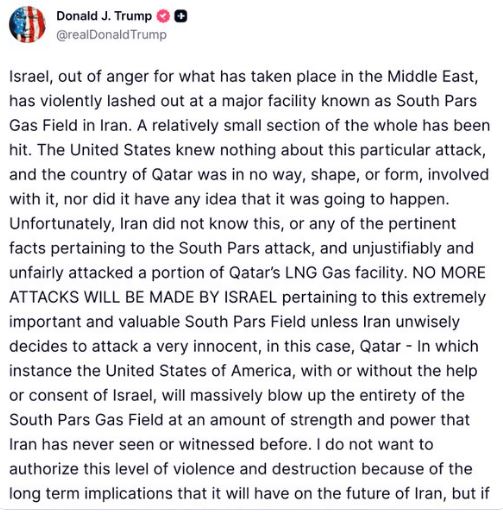 Donald J. Trump
@realDonaldTrump

Israel, out of anger for what has taken place in the Middle East, has violently lashed out at a major facility known as South Pars Gas Field in Iran. A relatively small section of the whole has been hit. The United States knew nothing about this particular attack, and the country of Qatar was in no way, shape, or form, involved with it, nor did it have any idea that it was going to happen. Unfortunately, Iran did not know this, or any of the pertinent facts pertaining to the South Pars attack, and unjustifiably and unfairly attacked a portion of Qatar's LNG Gas facility. NO MORE ATTACKS WILL BE MADE BY ISRAEL pertaining to this extremely important and valuable South Pars Field unless Iran unwisely decides to attack a very innocent, in this case, Qatar - In which instance the United States of America, with or without the help or consent of Israel, will massively blow up the entirety of the South Pars Gas Field at an amount of strength and power that Iran has never seen or witnessed before. I do not want to authorize this level of violence and destruction because of the long term implications that it will have on the future of Iran, but if